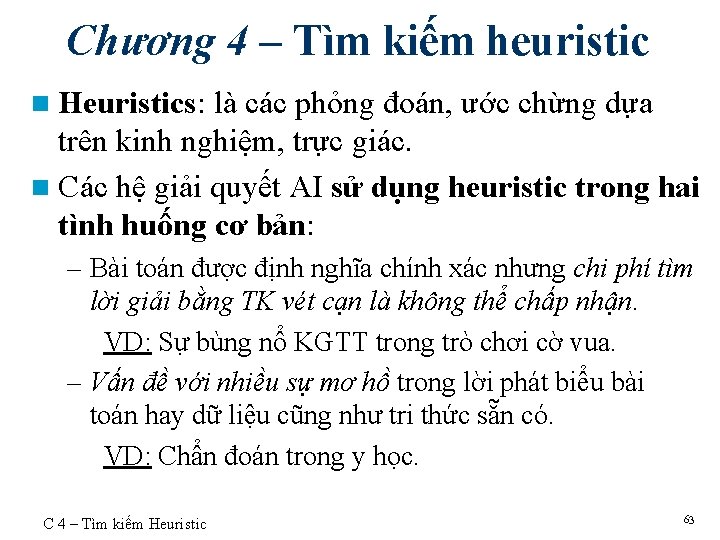 Chương 4 – Tìm kiếm heuristic

Heuristics: là các phỏng đoán, ước chừng dựa trên kinh nghiệm, trực giác.

Các hệ giải quyết AI sử dụng heuristic trong hai tình huống cơ bản:

– Bài toán được định nghĩa chính xác nhưng chi phí tìm lời giải bằng TK vét cạn là không thể chấp nhận.

VD: Sự bùng nổ KGTT trong trò chơi cờ vua.

– Vấn đề với nhiều sự mơ hồ trong lời phát biểu bài toán hay dữ liệu cũng như tri thức sẵn có.

VD: Chẩn đoán trong y học.

C 4 – Tìm kiếm Heuristic

63